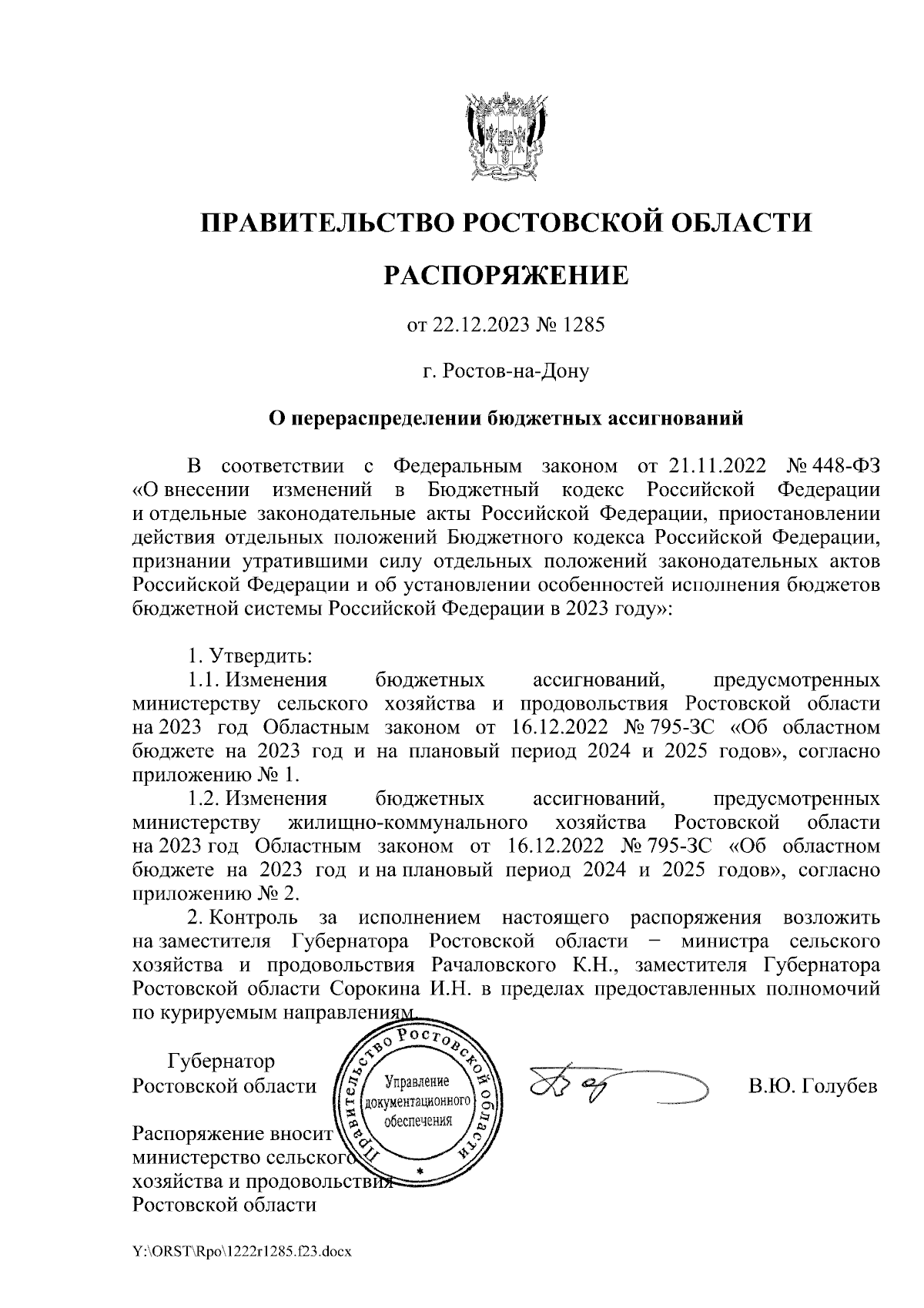 ПРАВИТЕЛЬСТВО РОСТОВСКОЙ ОБЛАСТИ

РАСПОРЯЖЕНИЕ

от 22.12.2023 № 1285

г. Ростов-на-Дону

О перераспределении бюджетных ассигнований

В соответствии с Федеральным законом от 21.11.2022 № 448-ФЗ «О внесении изменений в Бюджетный кодекс Российской Федерации и отдельные законодательные акты Российской Федерации, приостановлении действия отдельных положений Бюджетного кодекса Российской Федерации, признании утратившими силу отдельных положений законодательных актов Российской Федерации и об установлении особенностей исполнения бюджетов бюджетной системы Российской Федерации в 2023 году»:

1. Утвердить:
1.1. Изменения бюджетных ассигнований, предусмотренных министерству сельского хозяйства и продовольствия Ростовской области на 2023 год Областным законом от 16.12.2022 № 795-ЗС «Об областном бюджете на 2023 год и на плановый период 2024 и 2025 годов», согласно приложению № 1.
1.2. Изменения бюджетных ассигнований, предусмотренных министерству жилищно-коммунального хозяйства Ростовской области на 2023 год Областным законом от 16.12.2022 № 795-ЗС «Об областном бюджете на 2023 год и на плановый период 2024 и 2025 годов», согласно приложению № 2.
2. Контроль за исполнением настоящего распоряжения возложить на заместителя Губернатора Ростовской области − министра сельского хозяйства и продовольствия Рачаловского К.Н., заместителя Губернатора Ростовской области Сорокина И.Н. в пределах предоставленных полномочий по курируемым направлениям.

Губернатор
Ростовской области

Правительство Ростовской области
Управление документационного обеспечения

В.Ю. Голубев

Распоряжение вносит министерство сельского хозяйства и продовольствия Ростовской области

Y:\ORST\Rpo\1222r1285.f23.docx